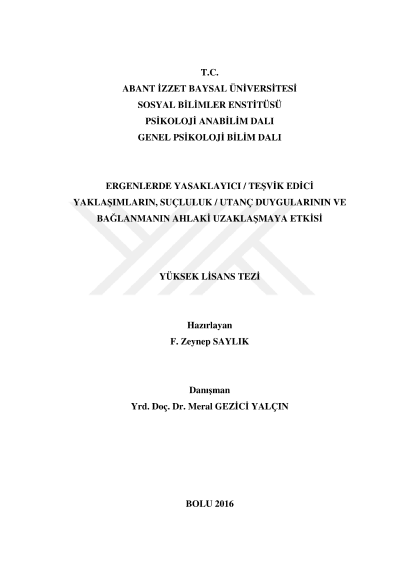 T.C.
ABANT İZZET BAYSAL ÜNİVERSİTESİ
SOSYAL BİLİMLER ENSTİTÜSÜ
PSİKOLOJİ ANABİLİM DALI
GENEL PSİKOLOJİ BİLİM DALI

ERGENLERDE YASAKLAYICI / TEŞVİK EDİCİ YAKLAŞIMLARIN, SUÇLULUK / UTANÇ DUYGULARININ VE BAĞLANMANIN AHLAKİ UZAKLAŞMAYA ETKİSİ

YÜKSEK LİSANS TEZİ

Hazırlayan
F. Zeynep SAYLIK

Danışman
Yrd. Doç. Dr. Meral GEZİCİ YALÇIN

BOLU 2016